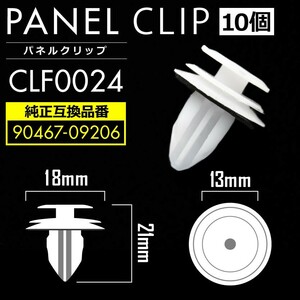 PANEL CLIP 10個

パネルクリップ

CLF0024

純正互換品番

90467-09206

18mm

21mm

13mm